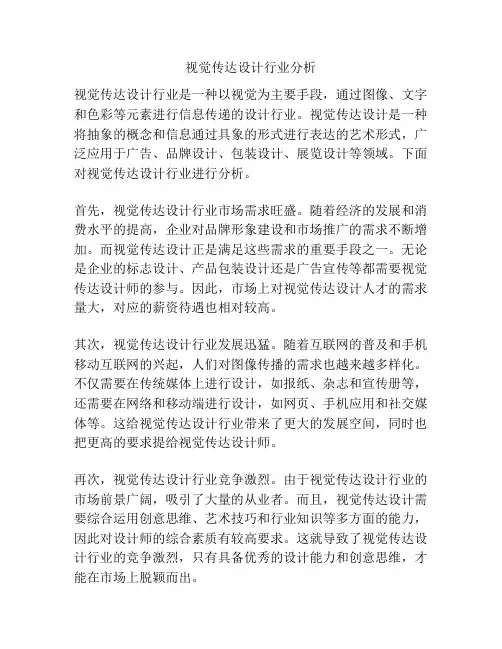 视觉传达设计行业分析

视觉传达设计行业是一种以视觉为主要手段，通过图像、文字和色彩等元素进行信息传递的设计行业。视觉传达设计是一种将抽象的概念和信息通过具象的形式进行表达的艺术形式，广泛应用于广告、品牌设计、包装设计、展览设计等领域。下面对视觉传达设计行业进行分析。

首先，视觉传达设计行业市场需求旺盛。随着经济的发展和消费水平的提高，企业对品牌形象建设和市场推广的需求不断增加。而视觉传达设计正是满足这些需求的重要手段之一。无论是企业的标志设计、产品包装设计还是广告宣传等都需要视觉传达设计师的参与。因此，市场上对视觉传达设计人才的需求量大，对应的薪资待遇也相对较高。

其次，视觉传达设计行业发展迅猛。随着互联网的普及和手机移动互联网的兴起，人们对图像传播的需求也越来越多样化。不仅需要在传统媒体上进行设计，如报纸、杂志和宣传册等，还需要在网络和移动端进行设计，如网页、手机应用和社交媒体等。这给视觉传达设计行业带来了更大的发展空间，同时也把更高的要求提给视觉传达设计师。

再次，视觉传达设计行业竞争激烈。由于视觉传达设计行业的市场前景广阔，吸引了大量的从业者。而且，视觉传达设计需要综合运用创意思维、艺术技巧和行业知识等多方面的能力，因此对设计师的综合素质有较高要求。这就导致了视觉传达设计行业的竞争激烈，只有具备优秀的设计能力和创意思维，才能在市场上脱颖而出。